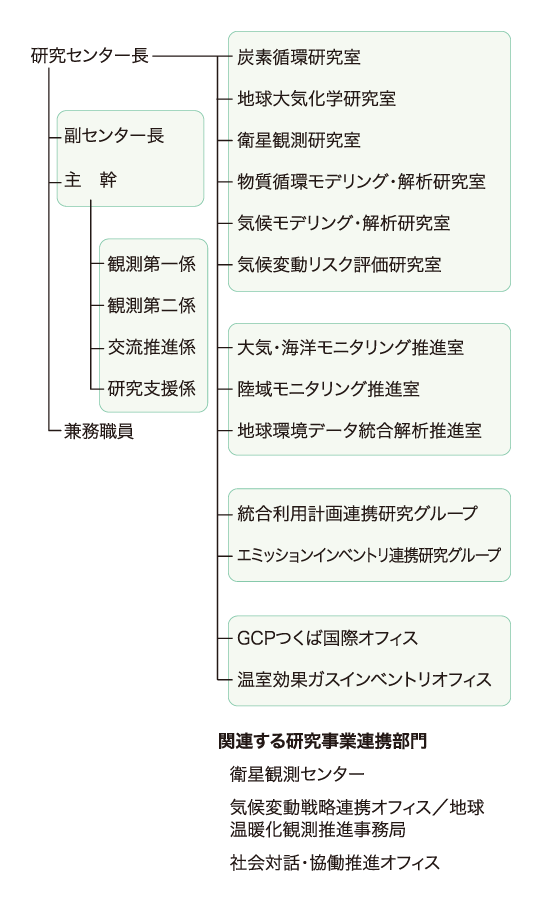 研究センター長

副センター長

主　幹

観測第一係

観測第二係

交流推進係

研究支援係

兼務職員

炭素循環研究室

地球大気化学研究室

衛星観測研究室

物質循環モデリング・解析研究室

気候モデリング・解析研究室

気候変動リスク評価研究室

大気・海洋モニタリング推進室

陸域モニタリング推進室

地球環境データ統合解析推進室

統合利用計画連携研究グループ

エミッションインベントリ連携研究グループ

GCPつくば国際オフィス

温室効果ガスインベントリオフィス

関連する研究事業連携部門

衛星観測センター

気候変動戦略連携オフィス／地球温暖化観測推進事務局

社会対話・協働推進オフィス